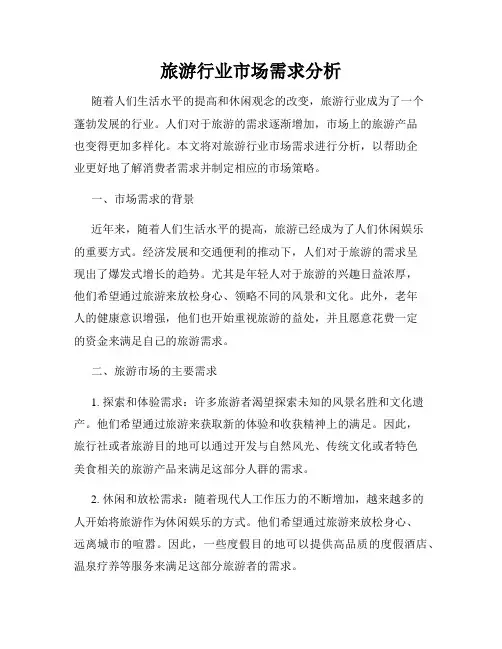 旅游行业市场需求分析

随着人们生活水平的提高和休闲观念的改变，旅游行业成为了一个蓬勃发展的行业。人们对于旅游的需求逐渐增加，市场上的旅游产品也变得更加多样化。本文将对旅游行业市场需求进行分析，以帮助企业更好地了解消费者需求并制定相应的市场策略。

一、市场需求的背景

近年来，随着人们生活水平的提高，旅游已经成为了人们休闲娱乐的重要方式。经济发展和交通便利的推动下，人们对于旅游的需求呈现出了爆发式增长的趋势。尤其是年轻人对于旅游的兴趣日益浓厚，他们希望通过旅游来放松身心、领略不同的风景和文化。此外，老年人的健康意识增强，他们也开始重视旅游的益处，并且愿意花费一定的资金来满足自己的旅游需求。

二、旅游市场的主要需求

1. 探索和体验需求：许多旅游者渴望探索未知的风景名胜和文化遗产。他们希望通过旅游来获取新的体验和收获精神上的满足。因此，旅行社或者旅游目的地可以通过开发与自然风光、传统文化或者特色美食相关的旅游产品来满足这部分人群的需求。

2. 休闲和放松需求：随着现代人工作压力的不断增加，越来越多的人开始将旅游作为休闲娱乐的方式。他们希望通过旅游来放松身心、远离城市的喧嚣。因此，一些度假目的地可以提供高品质的度假酒店、温泉疗养等服务来满足这部分旅游者的需求。